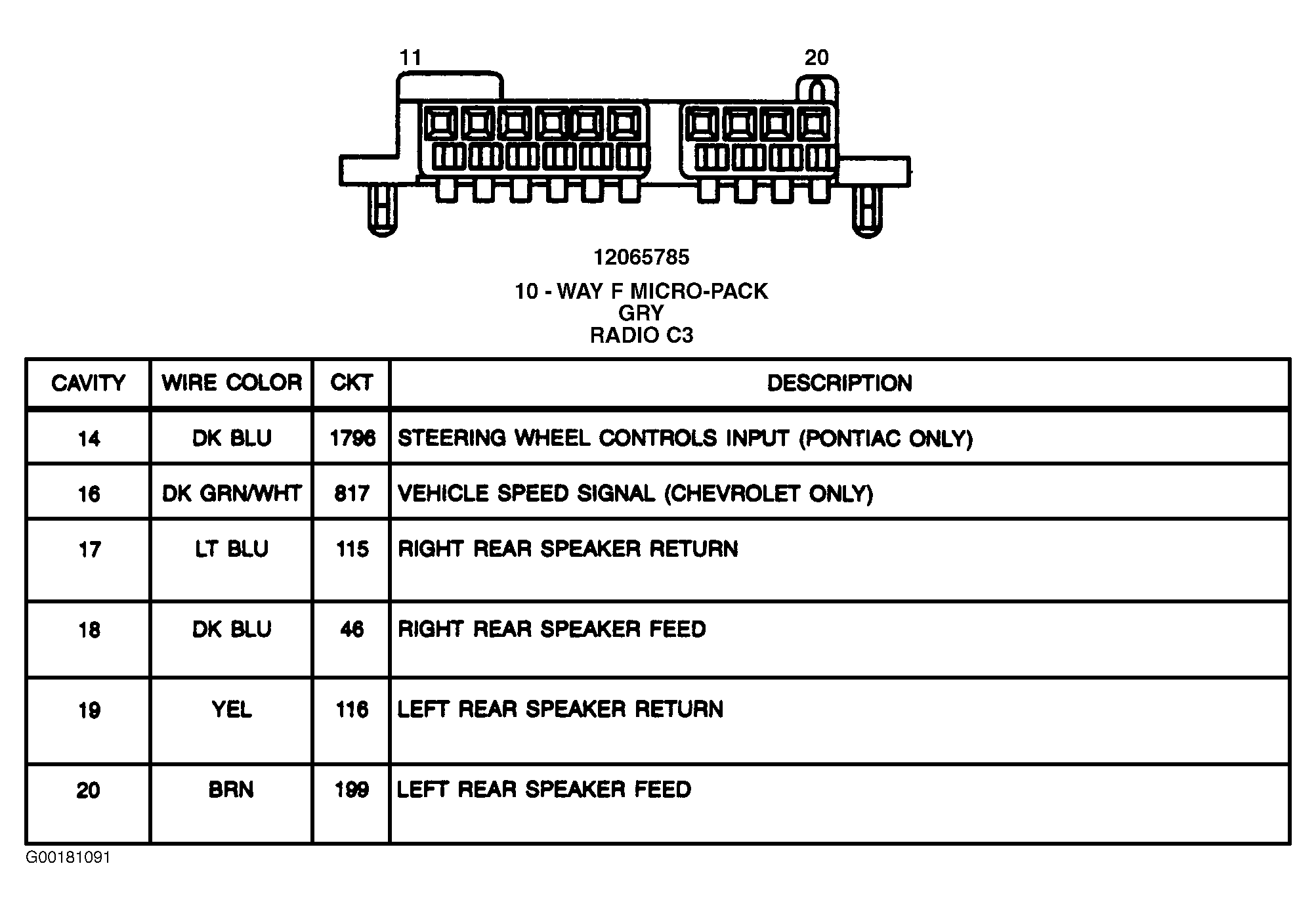 11

20

12065785

10 - WAY F MICRO-PACK
GRY
RADIO C3

| CAVITY | WIRE COLOR | CKT | DESCRIPTION |
|---|---|---|---|
| 14 | DK BLU | 1796 | STEERING WHEEL CONTROLS INPUT (PONTIAC ONLY) |
| 16 | DK GRN/WHT | 817 | VEHICLE SPEED SIGNAL (CHEVROLET ONLY) |
| 17 | LT BLU | 115 | RIGHT REAR SPEAKER RETURN |
| 18 | DK BLU | 46 | RIGHT REAR SPEAKER FEED |
| 19 | YEL | 116 | LEFT REAR SPEAKER RETURN |
| 20 | BRN | 199 | LEFT REAR SPEAKER FEED |

G00181091